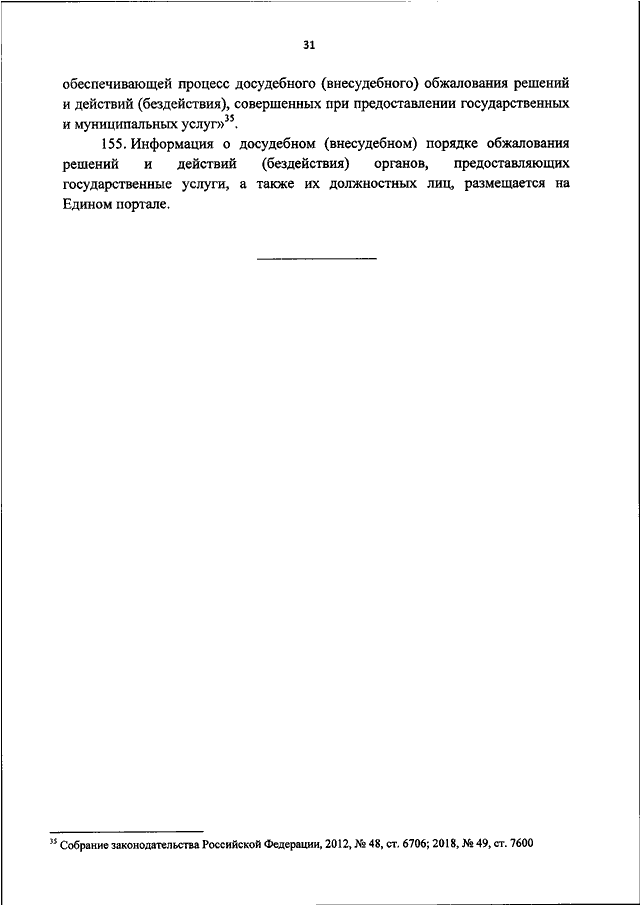 31

обеспечивающей процесс досудебного (внесудебного) обжалования решений и действий (бездействия), совершенных при предоставлении государственных и муниципальных услуг»$^{35}$.

155. Информация о досудебном (внесудебном) порядке обжалования решений и действий (бездействия) органов, предоставляющих государственные услуги, а также их должностных лиц, размещается на Едином портале.

$^{35}$ Собрание законодательства Российской Федерации, 2012, № 48, ст. 6706; 2018, № 49, ст. 7600